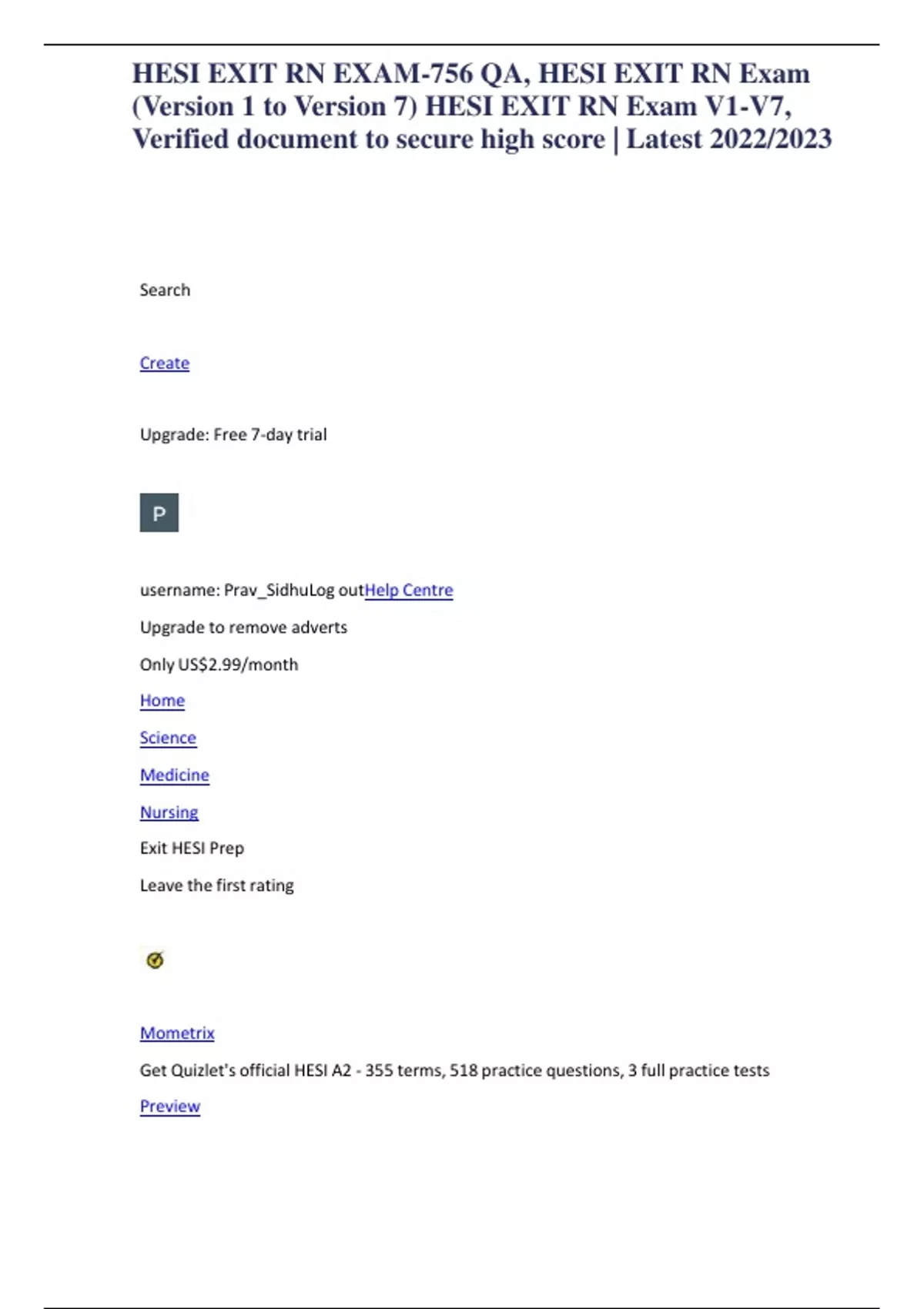 HESI EXIT RN EXAM-756 QA, HESI EXIT RN Exam (Version 1 to Version 7) HESI EXIT RN Exam V1-V7, Verified document to secure high score | Latest 2022/2023

Search

Create

Upgrade: Free 7-day trial

P

username: Prav_SidhuLog outHelp Centre

Upgrade to remove adverts

Only US$2.99/month

Home

Science

Medicine

Nursing

Exit HESI Prep

Leave the first rating

Mometrix

Get Quizlet's official HESI A2 - 355 terms, 518 practice questions, 3 full practice tests

Preview